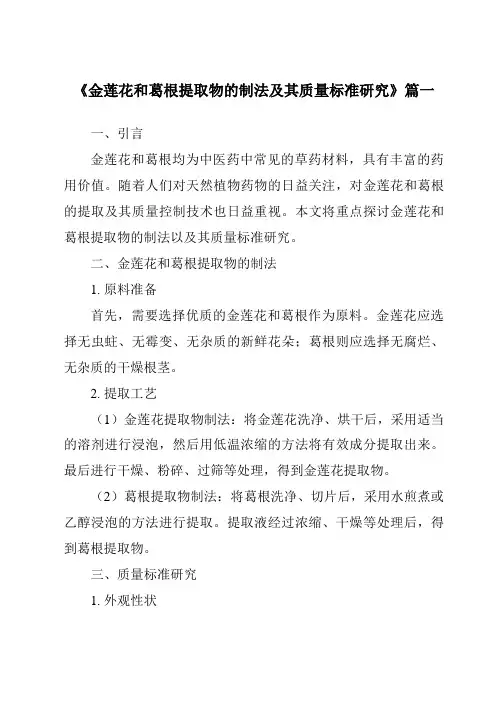 《金莲花和葛根提取物的制法及其质量标准研究》篇一

一、引言

金莲花和葛根均为中医药中常见的草药材料，具有丰富的药用价值。随着人们对天然植物药物的日益关注，对金莲花和葛根的提取及其质量控制技术也日益重视。本文将重点探讨金莲花和葛根提取物的制法以及其质量标准研究。

二、金莲花和葛根提取物的制法

1. 原料准备

首先，需要选择优质的金莲花和葛根作为原料。金莲花应选择无虫蛀、无霉变、无杂质的新鲜花朵；葛根则应选择无腐烂、无杂质的干燥根茎。

2. 提取工艺

（1）金莲花提取物制法：将金莲花洗净、烘干后，采用适当的溶剂进行浸泡，然后用低温浓缩的方法将有效成分提取出来。最后进行干燥、粉碎、过筛等处理，得到金莲花提取物。

（2）葛根提取物制法：将葛根洗净、切片后，采用水煎煮或乙醇浸泡的方法进行提取。提取液经过浓缩、干燥等处理后，得到葛根提取物。

三、质量标准研究

1. 外观性状